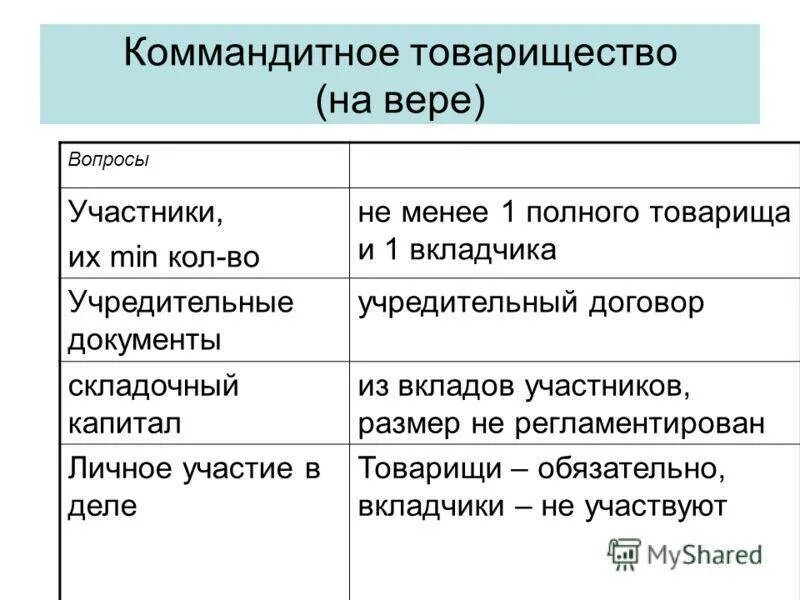 Коммандитное товарищество
(на вере)

| Вопросы | |
|---|---|
| Участники, их min кол-во | не менее 1 полного товарища и 1 вкладчика |
| Учредительные документы | учредительный договор |
| складочный капитал | из вкладов участников, размер не регламентирован |
| Личное участие в деле | Товарищи – обязательно, вкладчики – не участвуют |

MyShared